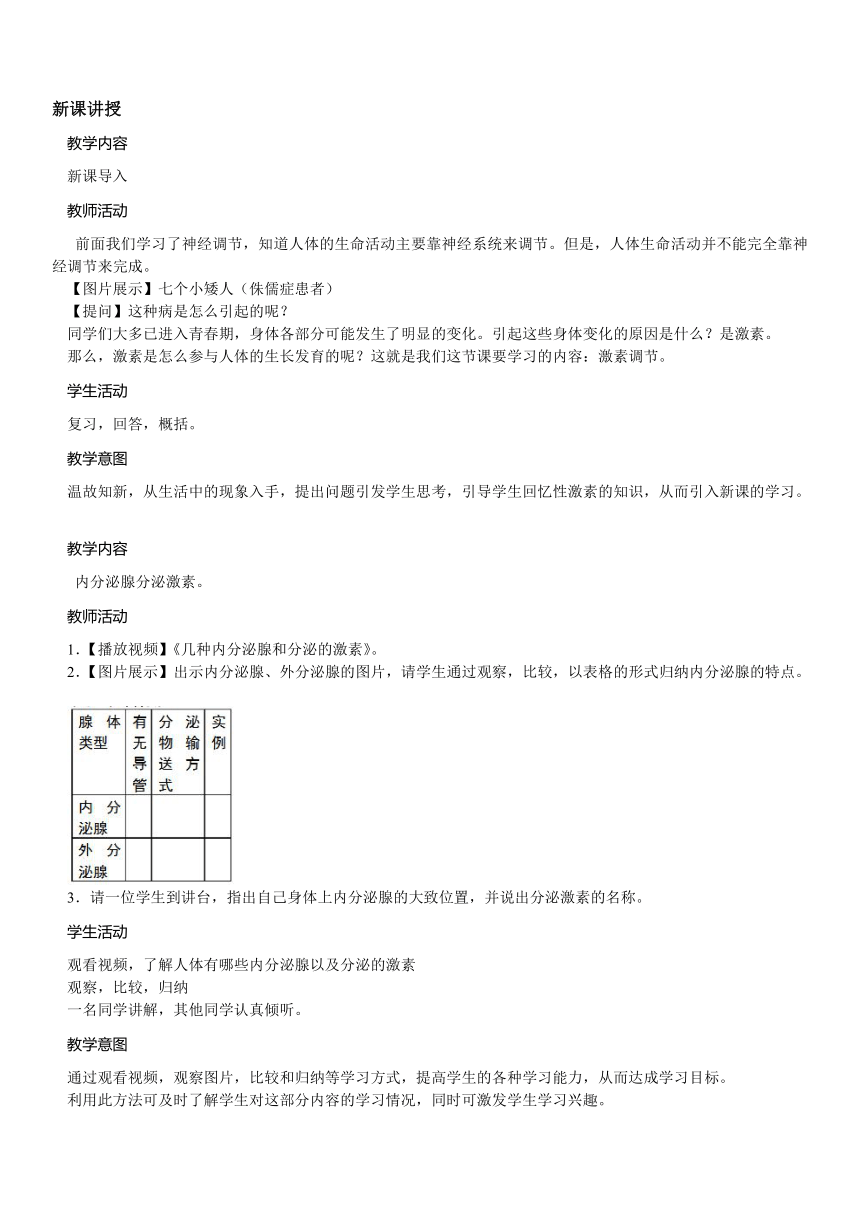 新课讲授

教学内容

新课导入

教师活动

前面我们学习了神经调节，知道人体的生命活动主要靠神经系统来调节。但是，人体生命活动并不能完全靠神经调节来完成。
【图片展示】七个小矮人（侏儒症患者）
【提问】这种病是怎么引起的呢？
同学们大多已进入青春期，身体各部分可能发生了明显的变化。引起这些身体变化的原因是什么？是激素。
那么，激素是怎么参与人体的生长发育的呢？这就是我们这节课要学习的内容：激素调节。

学生活动

复习，回答，概括。

教学意图

温故知新，从生活中的现象入手，提出问题引发学生思考，引导学生回忆性激素的知识，从而引入新课的学习。

教学内容

内分泌腺分泌激素。

教师活动

1.【播放视频】《几种内分泌腺和分泌的激素》。
2.【图片展示】出示内分泌腺、外分泌腺的图片，请学生通过观察，比较，以表格的形式归纳内分泌腺的特点。

| 腺体类型 | 有无导管 | 分泌物输送方式 | 实例 |
|---|---|---|---|
| 内分泌腺 | | | |
| 外分泌腺 | | | |

3.请一位学生到讲台，指出自己身体上内分泌腺的大致位置，并说出分泌激素的名称。

学生活动

观看视频，了解人体有哪些内分泌腺以及分泌的激素
观察，比较，归纳
一名同学讲解，其他同学认真倾听。

教学意图

通过观看视频，观察图片，比较和归纳等学习方式，提高学生的各种学习能力，从而达成学习目标。
利用此方法可及时了解学生对这部分内容的学习情况，同时可激发学生学习兴趣。